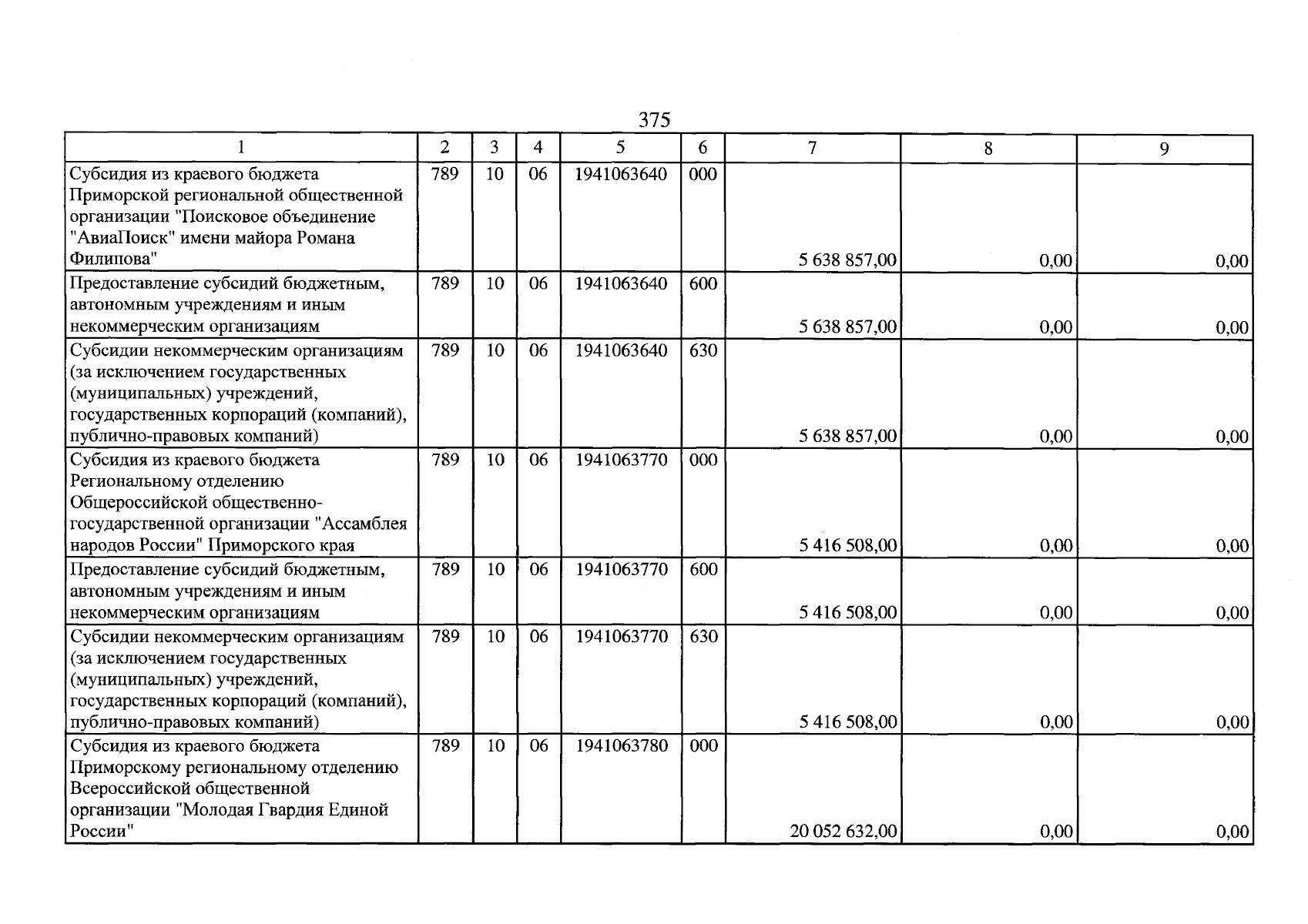 375

| 1 | 2 | 3 | 4 | 5 | 6 | 7 | 8 | 9 |
|---|---|---|---|---|---|---|---|---|
| Субсидия из краевого бюджета Приморской региональной общественной организации "Поисковое объединение "АвиаПоиск" имени майора Романа Филипова" | 789 | 10 | 06 | 1941063640 | 000 | 5 638 857,00 | 0,00 | 0,00 |
| Предоставление субсидий бюджетным, автономным учреждениям и иным некоммерческим организациям | 789 | 10 | 06 | 1941063640 | 600 | 5 638 857,00 | 0,00 | 0,00 |
| Субсидии некоммерческим организациям (за исключением государственных (муниципальных) учреждений, государственных корпораций (компаний), публично-правовых компаний) | 789 | 10 | 06 | 1941063640 | 630 | 5 638 857,00 | 0,00 | 0,00 |
| Субсидия из краевого бюджета Региональному отделению Общероссийской общественно-государственной организации "Ассамблея народов России" Приморского края | 789 | 10 | 06 | 1941063770 | 000 | 5 416 508,00 | 0,00 | 0,00 |
| Предоставление субсидий бюджетным, автономным учреждениям и иным некоммерческим организациям | 789 | 10 | 06 | 1941063770 | 600 | 5 416 508,00 | 0,00 | 0,00 |
| Субсидии некоммерческим организациям (за исключением государственных (муниципальных) учреждений, государственных корпораций (компаний), публично-правовых компаний) | 789 | 10 | 06 | 1941063770 | 630 | 5 416 508,00 | 0,00 | 0,00 |
| Субсидия из краевого бюджета Приморскому региональному отделению Всероссийской общественной организации "Молодая Гвардия Единой России" | 789 | 10 | 06 | 1941063780 | 000 | 20 052 632,00 | 0,00 | 0,00 |